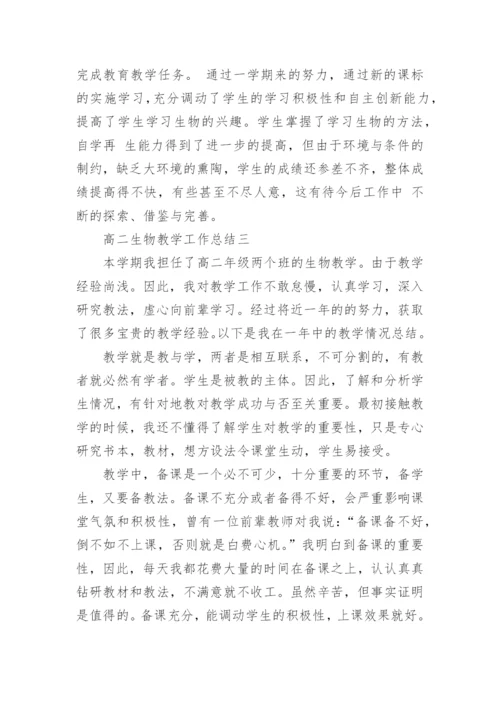 完成教育教学任务。 通过一学期来的努力，通过新的课标的实施学习，充分调动了学生的学习积极性和自主创新能力，提高了学生学习生物的兴趣。学生掌握了学习生物的方法，自学再 生能力得到了进一步的提高，但由于环境与条件的制约，缺乏大环境的熏陶，学生的成绩还参差不齐，整体成绩提高得不快，有些甚至不尽人意，这有待今后工作中 不断的探索、借鉴与完善。

高二生物教学工作总结三

本学期我担任了高二年级两个班的生物教学。由于教学经验尚浅。因此，我对教学工作不敢怠慢，认真学习，深入研究教法，虚心向前辈学习。经过将近一年的的努力，获取了很多宝贵的教学经验。以下是我在一年中的教学情况总结。

教学就是教与学，两者是相互联系，不可分割的，有教者就必然有学者。学生是被教的主体。因此，了解和分析学生情况，有针对地教对教学成功与否至关重要。最初接触教学的时候，我还不懂得了解学生对教学的重要性，只是专心研究书本，教材，想方设法令课堂生动，学生易接受。

教学中，备课是一个必不可少，十分重要的环节，备学生，又要备教法。备课不充分或者备得不好，会严重影响课堂气氛和积极性，曾有一位前辈教师对我说：“备课备不好，倒不如不上课，否则就是白费心机。”我明白到备课的重要性，因此，每天我都花费大量的时间在备课之上，认认真真钻研教材和教法，不满意就不收工。虽然辛苦，但事实证明是值得的。备课充分，能调动学生的积极性，上课效果就好。